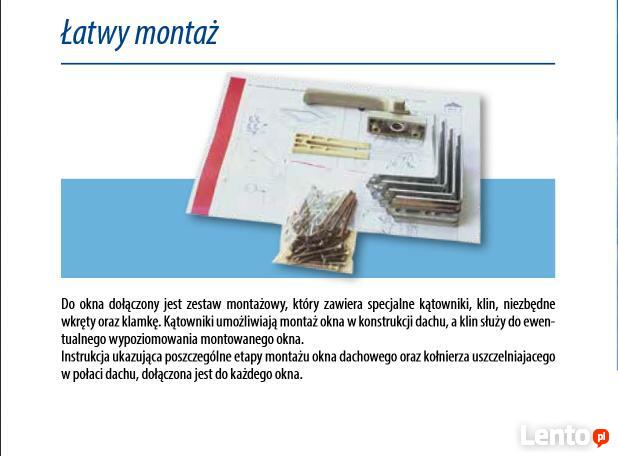 Łatwy montaż

Do okna dołączony jest zestaw montażowy, który zawiera specjalne kątowniki, klin, niezbędne wkręty oraz klamkę. Kątowniki umożliwiają montaż okna w konstrukcji dachu, a klin służy do ewentualnego wypoziomowania montowanego okna.
Instrukcja ukazująca poszczególne etapy montażu okna dachowego oraz kołnierza uszczelniajacego w połaci dachu, dołączona jest do każdego okna.

Lento.pl